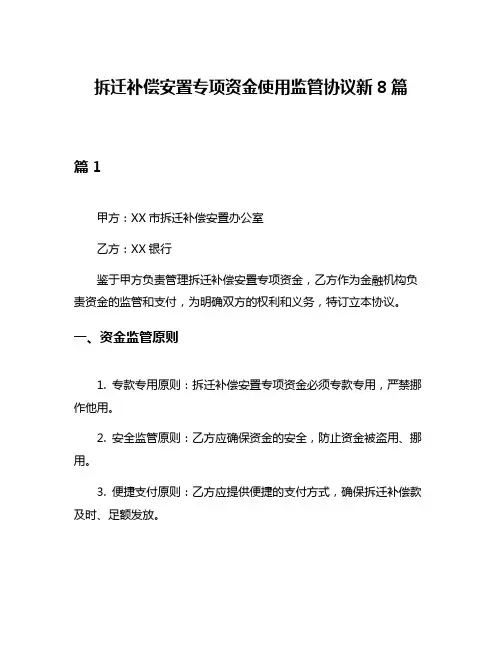 拆迁补偿安置专项资金使用监管协议新 8 篇

篇 1

甲方：XX 市拆迁补偿安置办公室

乙方：XX 银行

鉴于甲方负责管理拆迁补偿安置专项资金，乙方作为金融机构负责资金的监管和支付，为明确双方的权利和义务，特订立本协议。

一、资金监管原则

1. 专款专用原则：拆迁补偿安置专项资金必须专款专用，严禁挪作他用。

2. 安全监管原则：乙方应确保资金的安全，防止资金被盗用、挪用。

3. 便捷支付原则：乙方应提供便捷的支付方式，确保拆迁补偿款及时、足额发放。